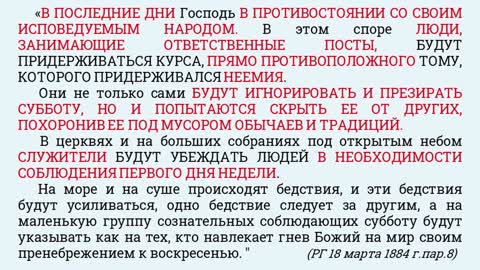 «В ПОСЛЕДНИЕ ДНИ Господь В ПРОТИВОСТОЯНИИ СО СВОИМ ИСПОВЕДУЕМЫМ НАРОДОМ. В этом споре ЛЮДИ, ЗАНИМАЮЩИЕ ОТВЕТСТВЕННЫЕ ПОСТЫ, БУДУТ ПРИДЕРЖИВАТЬСЯ КУРСА, ПРЯМО ПРОТИВОПОЛОЖНОГО ТОМУ, КОТОРОГО ПРИДЕРЖИВАЛСЯ НЕЕМИЯ.

Они не только сами БУДУТ ИГНОРИРОВАТЬ И ПРЕЗИРАТЬ СУББОТУ, НО И ПОПЫТАЮТСЯ СКРЫТЬ ЕЕ ОТ ДРУГИХ, ПОХОРОНИВ ЕЕ ПОД МУСОРОМ ОБЫЧАЕВ И ТРАДИЦИЙ.

В церквях и на больших собраниях под открытым небом СЛУЖИТЕЛИ БУДУТ УБЕЖДАТЬ ЛЮДЕЙ В НЕОБХОДИМОСТИ СОБЛЮДЕНИЯ ПЕРВОГО ДНЯ НЕДЕЛИ.

На море и на суше происходят бедствия, и эти бедствия будут усиливаться, одно бедствие следует за другим, а на маленькую группу сознательных соблюдающих субботу будут указывать как на тех, кто навлекает гнев Божий на мир своим пренебрежением к воскресенью. "

(РГ 18 марта 1884 г.пар.8)